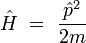 $\hat{H} = \frac{\hat{p}^2}{2m}$